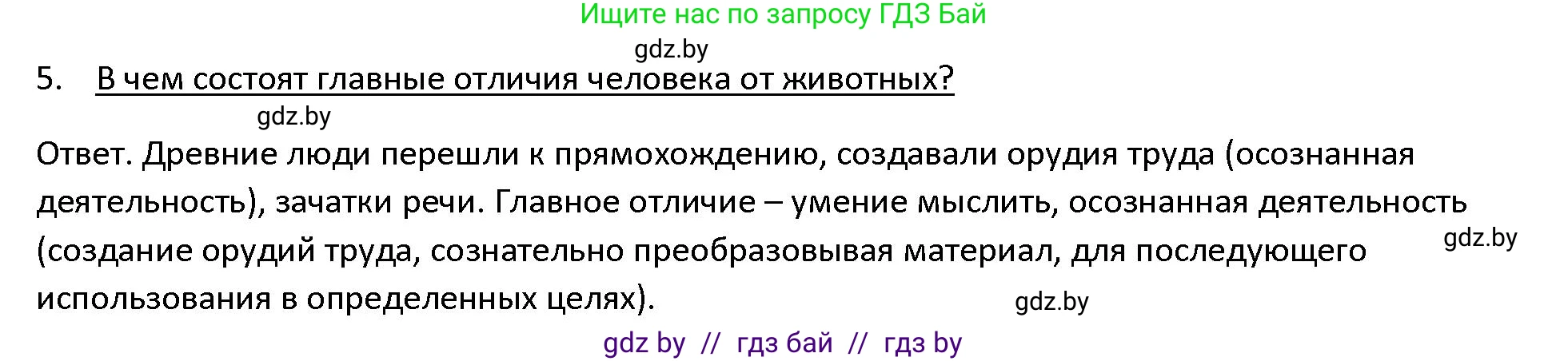 Ищите нас по запросу ГДЗ Бай

gdz.by

5. В чем состоят главные отличия человека от животных?

gdz.by

Ответ. Древние люди перешли к прямохождению, создавали орудия труда (осознанная деятельность), зачатки речи. Главное отличие – умение мыслить, осознанная деятельность (создание орудий труда, сознательно преобразовывая материал, для последующего использования в определенных целях).

gdz.by

gdz.by

gdz by // гдз бай // гдз by